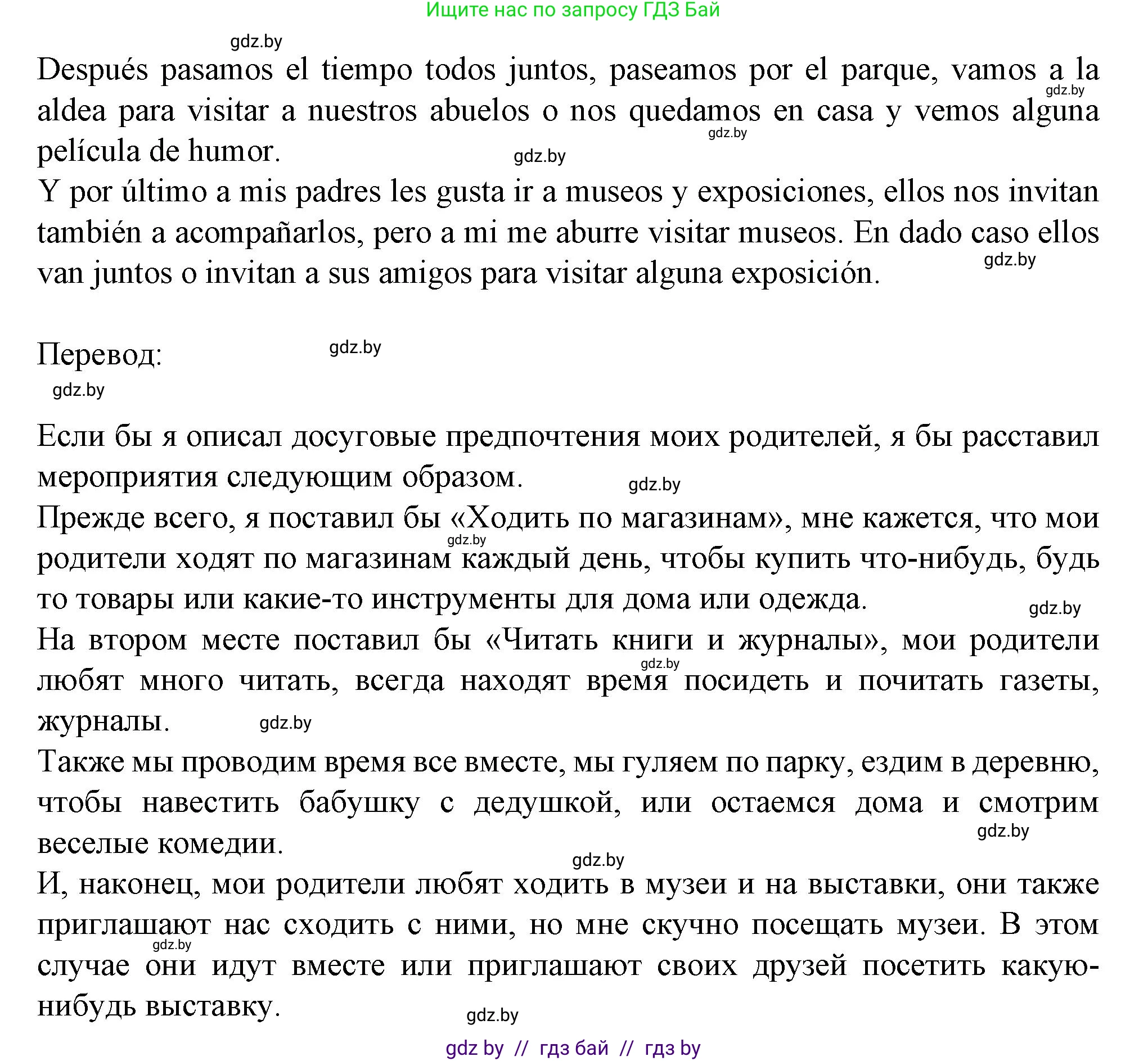 Ищите нас по запросу ГДЗ Бай

gdz.by

Después pasamos el tiempo todos juntos, paseamos por el parque, vamos a la aldea para visitar a nuestros abuelos o nos quedamos en casa y vemos alguna película de humor.

gdz.by gdz.by gdz.by

Y por último a mis padres les gusta ir a museos y exposiciones, ellos nos invitan también a acompañarlos, pero a mi me aburre visitar museos. En dado caso ellos van juntos o invitan a sus amigos para visitar alguna exposición.

gdz.by

Перевод:

gdz.by gdz.by

Если бы я описал досуговые предпочтения моих родителей, я бы расставил мероприятия следующим образом.

gdz.by

Прежде всего, я поставил бы «Ходить по магазинам», мне кажется, что мои родители ходят по магазинам каждый день, чтобы купить что-нибудь, будь то товары или какие-то инструменты для дома или одежда.

gdz.by gdz.by

На втором месте поставил бы «Читать книги и журналы», мои родители любят много читать, всегда находят время посидеть и почитать газеты, журналы.

gdz.by gdz.by

Также мы проводим время все вместе, мы гуляем по парку, ездим в деревню, чтобы навестить бабушку с дедушкой, или остаемся дома и смотрим веселые комедии.

gdz.by gdz.by

И, наконец, мои родители любят ходить в музеи и на выставки, они также приглашают нас сходить с ними, но мне скучно посещать музеи. В этом случае они идут вместе или приглашают своих друзей посетить какую-нибудь выставку.

gdz.by gdz.by

gdz by // гдз бай // гдз by